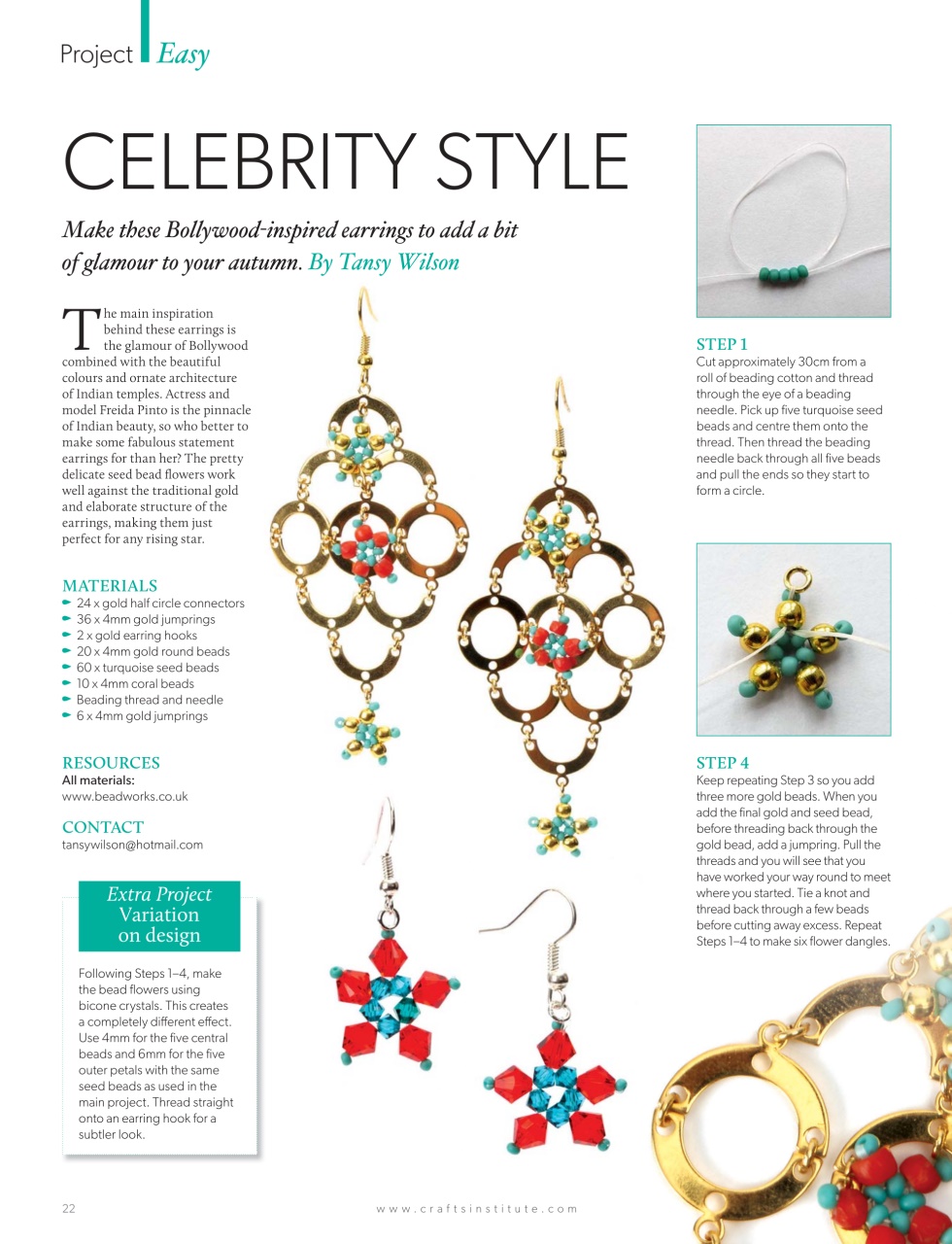 Project Easy

CELEBRITY STYLE

Make these Bollywood-inspired earrings to add a bit of glamour to your autumn. By Tansy Wilson

The main inspiration behind these earrings is the glamour of Bollywood combined with the beautiful colours and ornate architecture of Indian temples. Actress and model Freida Pinto is the pinnacle of Indian beauty, so who better to make some fabulous statement earrings for than her? The pretty delicate seed bead flowers work well against the traditional gold and elaborate structure of the earrings, making them just perfect for any rising star.

MATERIALS
24 x gold half circle connectors
36 x 4mm gold jumprings
2 x gold earring hooks
20 x 4mm gold round beads
60 x turquoise seed beads
10 x 4mm coral beads
Beading thread and needle
6 x 4mm gold jumprings

RESOURCES
All materials:
www.beadworks.co.uk

CONTACT
tansywilson@hotmail.com

Extra Project
Variation on design

Following Steps 1–4, make the bead flowers using bicone crystals. This creates a completely different effect. Use 4mm for the five central beads and 6mm for the five outer petals with the same seed beads as used in the main project. Thread straight onto an earring hook for a subtler look.

STEP 1
Cut approximately 30cm from a roll of beading cotton and thread through the eye of a beading needle. Pick up five turquoise seed beads and centre them onto the thread. Then thread the beading needle back through all five beads and pull the ends so they start to form a circle.

STEP 4
Keep repeating Step 3 so you add three more gold beads. When you add the final gold and seed bead, before threading back through the gold bead, add a jumpring. Pull the threads and you will see that you have worked your way round to meet where you started. Tie a knot and thread back through a few beads before cutting away excess. Repeat Steps 1–4 to make six flower dangles.

22

www.craftsinstitute.com